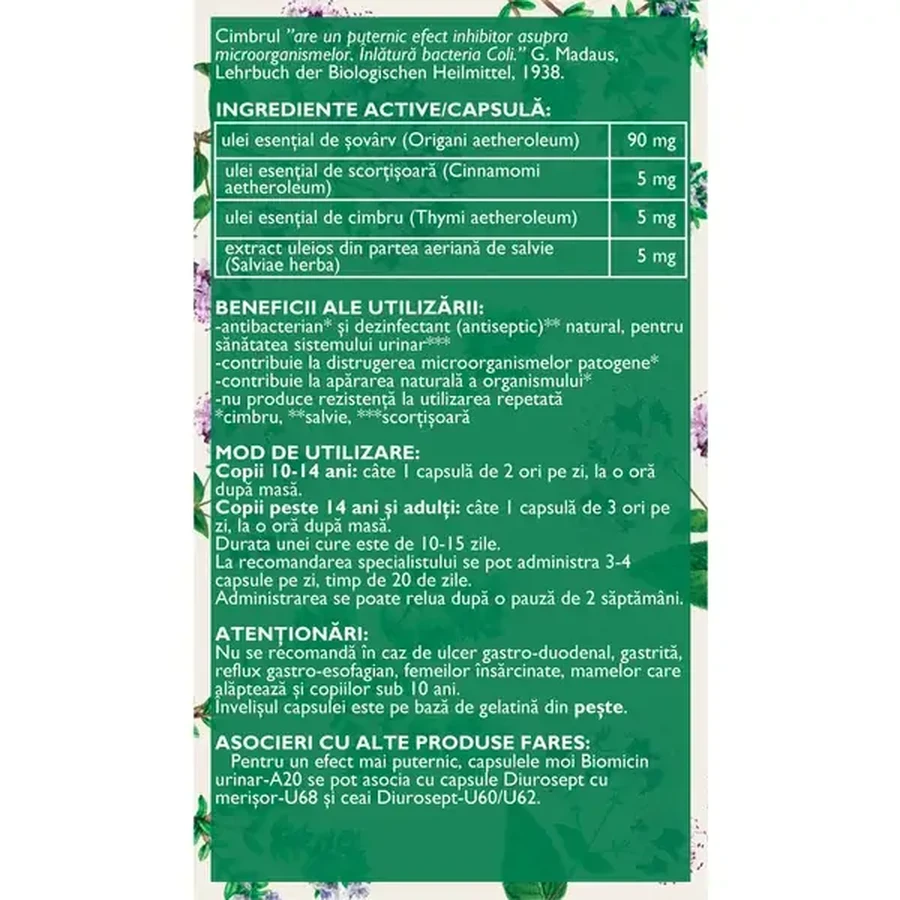 Cimbrul "are un puternic efect inhibitor asupra microorganismelor. Înlătură bacteria Coli." G. Madaus, Lehrbuch der Biologischen Heilmittel, 1938.

INGREDIENTE ACTIVE/CAPSULĂ:

| ulei esențial de șovârv (Origani aetheroleum) | 90 mg |
|---|---|
| ulei esențial de scorțișoară (Cinnamomi aetheroleum) | 5 mg |
| ulei esențial de cimbru (Thymi aetheroleum) | 5 mg |
| extract uleios din partea aeriană de salvie (Salviae herba) | 5 mg |

BENEFICII ALE UTILIZĂRII:
-antibacterian* și dezinfectant (antiseptic)** natural, pentru sănătatea sistemului urinar***
-contribuie la distrugerea microorganismelor patogene*
-contribuie la apărarea naturală a organismului*
-nu produce rezistență la utilizarea repetată
*cimbru, **salvie, ***scorțișoară

MOD DE UTILIZARE:
Copii 10-14 ani: câte 1 capsulă de 2 ori pe zi, la o oră după masă.
Copii peste 14 ani și adulți: câte 1 capsulă de 3 ori pe zi, la o oră după masă.
Durata unei cure este de 10-15 zile.
La recomandarea specialistului se pot administra 3-4 capsule pe zi, timp de 20 de zile.
Administrarea se poate relua după o pauză de 2 săptămâni.

ATENȚIONĂRI:
Nu se recomandă în caz de ulcer gastro-duodenal, gastrită, reflux gastro-esofagian, femeilor însărcinate, mamelor care alăptează și copiilor sub 10 ani.
Învelișul capsulei este pe bază de gelatină din pește.

ASOCIERI CU ALTE PRODUSE FARES:
Pentru un efect mai puternic, capsulele moi Biomicin urinar-A20 se pot asocia cu capsule Diurosept cu merișor-U68 și ceai Diurosept-U60/U62.